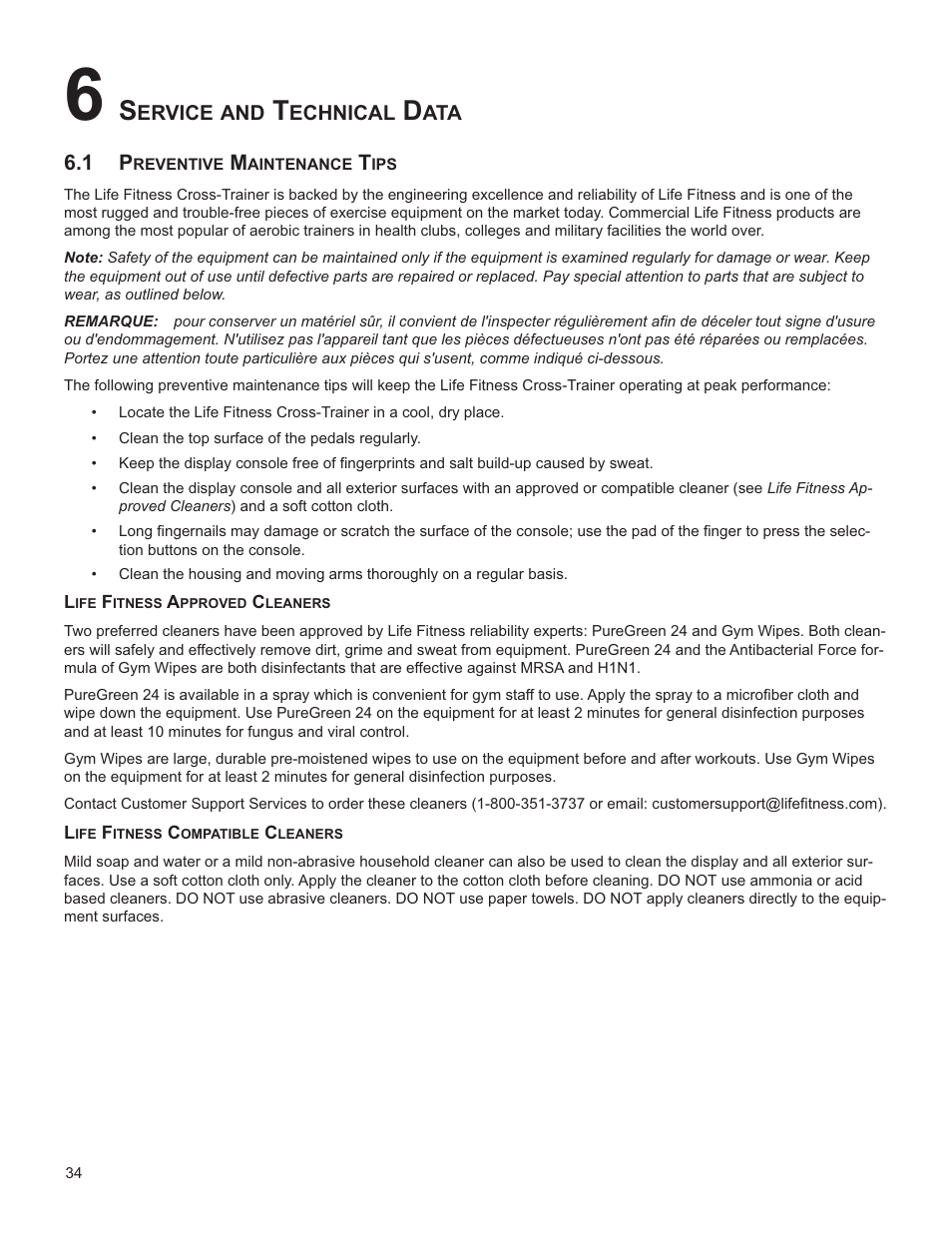 6 Service and Technical Data

6.1 Preventive Maintenance Tips

The Life Fitness Cross-Trainer is backed by the engineering excellence and reliability of Life Fitness and is one of the most rugged and trouble-free pieces of exercise equipment on the market today. Commercial Life Fitness products are among the most popular of aerobic trainers in health clubs, colleges and military facilities the world over.

Note: Safety of the equipment can be maintained only if the equipment is examined regularly for damage or wear. Keep the equipment out of use until defective parts are repaired or replaced. Pay special attention to parts that are subject to wear, as outlined below.

REMARQUE: pour conserver un matériel sûr, il convient de l'inspecter régulièrement afin de déceler tout signe d'usure ou d'endommagement. N'utilisez pas l'appareil tant que les pièces défectueuses n'ont pas été réparées ou remplacées. Portez une attention toute particulière aux pièces qui s'usent, comme indiqué ci-dessous.

The following preventive maintenance tips will keep the Life Fitness Cross-Trainer operating at peak performance:

• Locate the Life Fitness Cross-Trainer in a cool, dry place.
• Clean the top surface of the pedals regularly.
• Keep the display console free of fingerprints and salt build-up caused by sweat.
• Clean the display console and all exterior surfaces with an approved or compatible cleaner (see Life Fitness Approved Cleaners) and a soft cotton cloth.
• Long fingernails may damage or scratch the surface of the console; use the pad of the finger to press the selection buttons on the console.
• Clean the housing and moving arms thoroughly on a regular basis.

Life Fitness Approved Cleaners

Two preferred cleaners have been approved by Life Fitness reliability experts: PureGreen 24 and Gym Wipes. Both cleaners will safely and effectively remove dirt, grime and sweat from equipment. PureGreen 24 and the Antibacterial Force formula of Gym Wipes are both disinfectants that are effective against MRSA and H1N1.

PureGreen 24 is available in a spray which is convenient for gym staff to use. Apply the spray to a microfiber cloth and wipe down the equipment. Use PureGreen 24 on the equipment for at least 2 minutes for general disinfection purposes and at least 10 minutes for fungus and viral control.

Gym Wipes are large, durable pre-moistened wipes to use on the equipment before and after workouts. Use Gym Wipes on the equipment for at least 2 minutes for general disinfection purposes.

Contact Customer Support Services to order these cleaners (1-800-351-3737 or email: customersupport@lifefitness.com).

Life Fitness Compatible Cleaners

Mild soap and water or a mild non-abrasive household cleaner can also be used to clean the display and all exterior surfaces. Use a soft cotton cloth only. Apply the cleaner to the cotton cloth before cleaning. DO NOT use ammonia or acid based cleaners. DO NOT use abrasive cleaners. DO NOT use paper towels. DO NOT apply cleaners directly to the equipment surfaces.

34